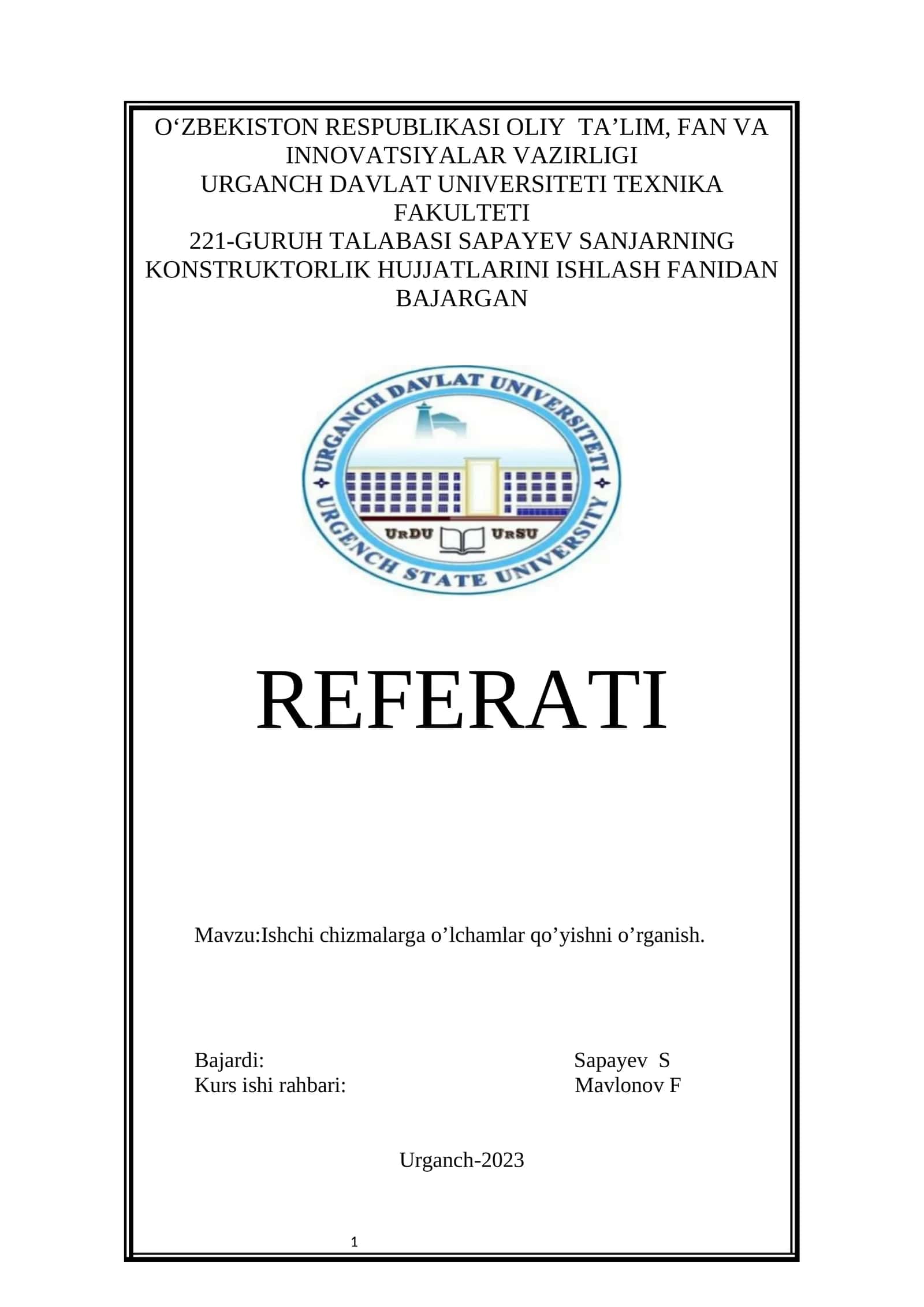 O‘ZBEKISTON RESPUBLIKASI OLIY TA’LIM, FAN VA INNOVATSIYALAR VAZIRLIGI
URGANCH DAVLAT UNIVERSITETI TEXNIKA FAKULTETI
221-GURUH TALABASI SAPAYEV SANJARNING KONSTRUKTORLIK HUJJATLARINI ISHLASH FANIDAN BAJARGAN

URGANCH DAVLAT UNIVERSITETI
URGENCH STATE UNIVERSITY
URDU URSU

REFERATI

Mavzu:Ishchi chizmalarga o’lchamlar qo’yishni o’rganish.

Bajardi: Sapayev S
Kurs ishi rahbari: Mavlonov F

Urganch-2023

1